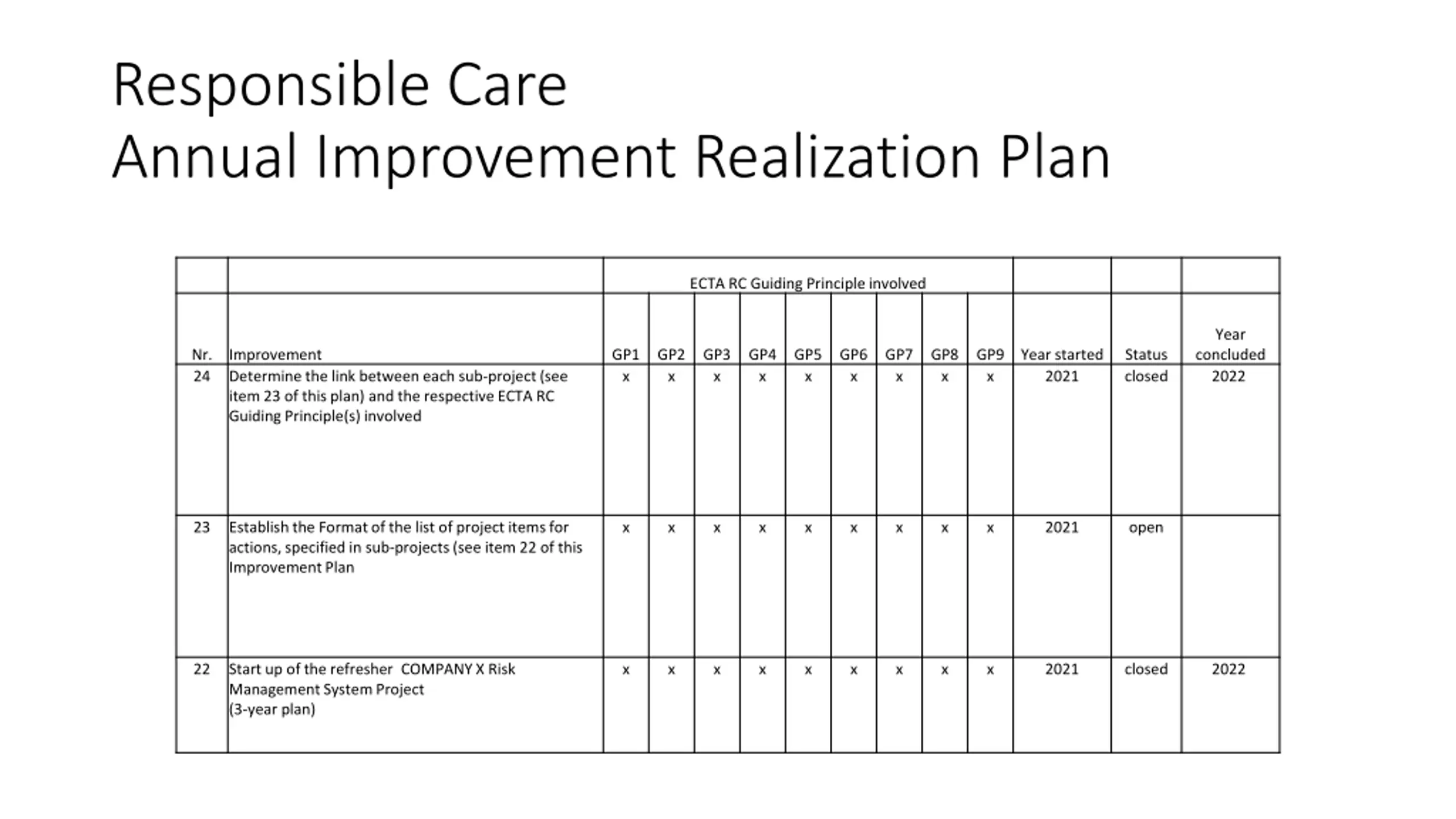 Responsible Care
Annual Improvement Realization Plan

| | | ECTA RC Guiding Principle involved | | | | | | | | | | | |
|---|---|---|---|---|---|---|---|---|---|---|---|---|---|
| Nr. | Improvement | GP1 | GP2 | GP3 | GP4 | GP5 | GP6 | GP7 | GP8 | GP9 | Year started | Status | Year concluded |
| 24 | Determine the link between each sub-project (see item 23 of this plan) and the respective ECTA RC Guiding Principle(s) involved | x | x | x | x | x | x | x | x | x | 2021 | closed | 2022 |
| 23 | Establish the Format of the list of project items for actions, specified in sub-projects (see item 22 of this Improvement Plan | x | x | x | x | x | x | x | x | x | 2021 | open | |
| 22 | Start up of the refresher COMPANY X Risk Management System Project (3-year plan) | x | x | x | x | x | x | x | x | x | 2021 | closed | 2022 |